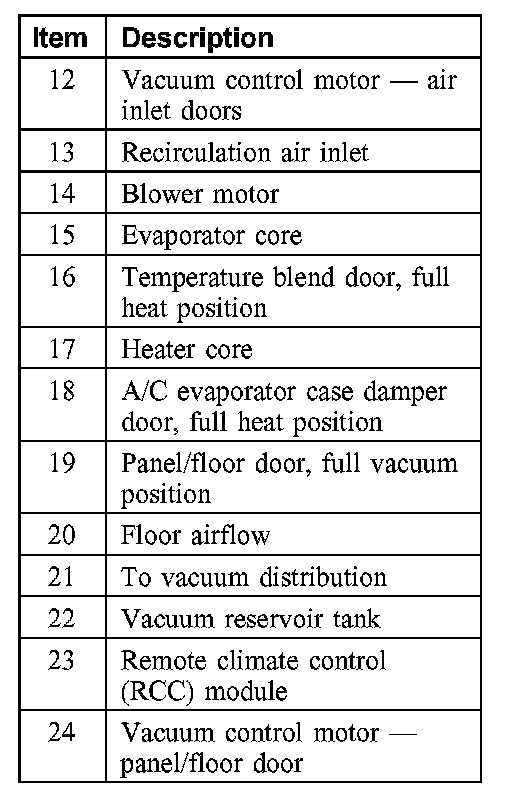 | Item | Description |
|---|---|
| 12 | Vacuum control motor — air inlet doors |
| 13 | Recirculation air inlet |
| 14 | Blower motor |
| 15 | Evaporator core |
| 16 | Temperature blend door, full heat position |
| 17 | Heater core |
| 18 | A/C evaporator case damper door, full heat position |
| 19 | Panel/floor door, full vacuum position |
| 20 | Floor airflow |
| 21 | To vacuum distribution |
| 22 | Vacuum reservoir tank |
| 23 | Remote climate control (RCC) module |
| 24 | Vacuum control motor — panel/floor door |